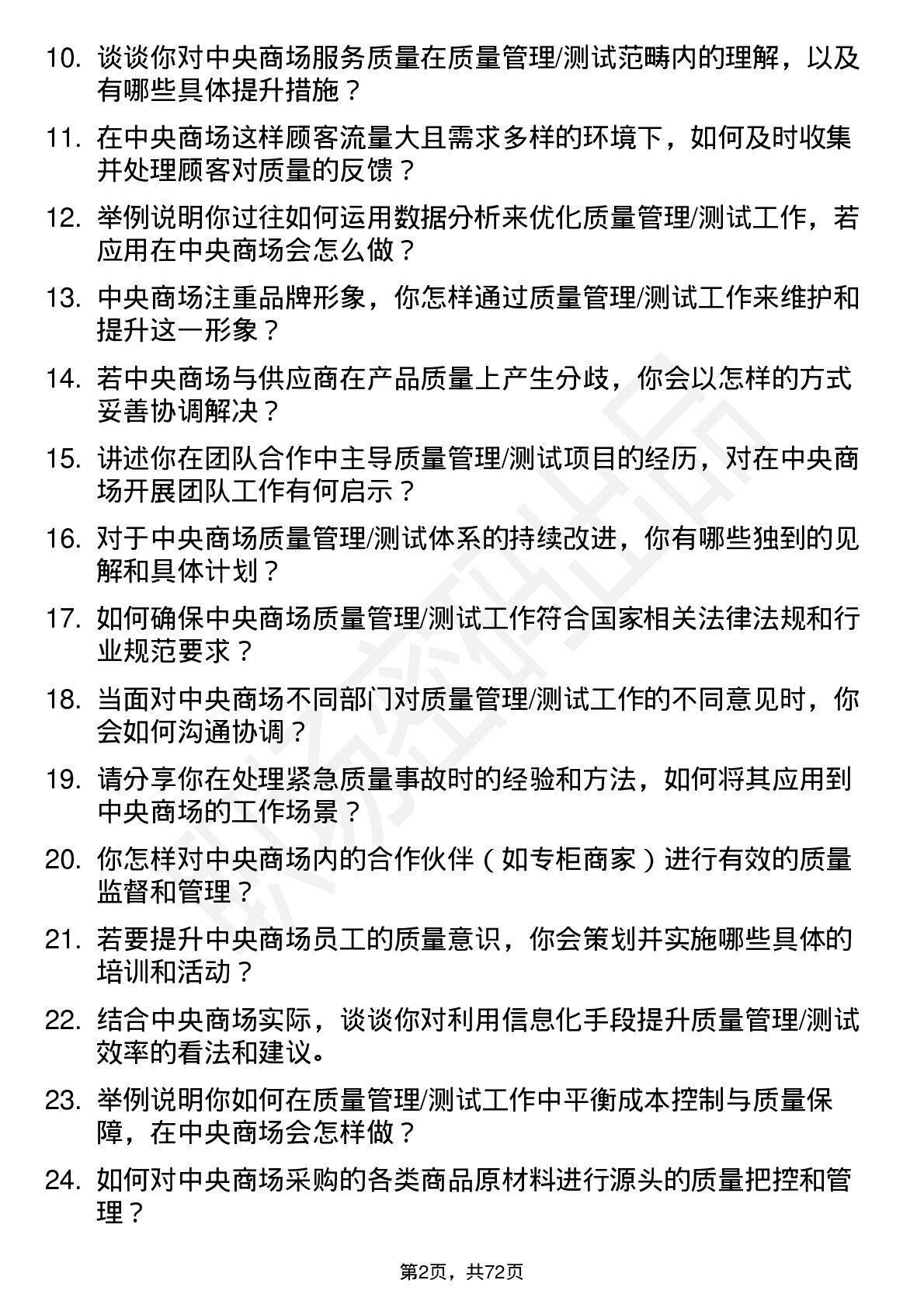 10. 谈谈你对中央商场服务质量在质量管理/测试范畴内的理解，以及有哪些具体提升措施？

11. 在中央商场这样顾客流量大且需求多样的环境下，如何及时收集并处理顾客对质量的反馈？

12. 举例说明你过往如何运用数据分析来优化质量管理/测试工作，若应用在中央商场会怎么做？

13. 中央商场注重品牌形象，你怎样通过质量管理/测试工作来维护和提升这一形象？

14. 若中央商场与供应商在产品质量上产生分歧，你会以怎样的方式妥善协调解决？

15. 讲述你在团队合作中主导质量管理/测试项目的经历，对在中央商场开展团队工作有何启示？

16. 对于中央商场质量管理/测试体系的持续改进，你有哪些独到的见解和具体计划？

17. 如何确保中央商场质量管理/测试工作符合国家相关法律法规和行业规范要求？

18. 当面对中央商场不同部门对质量管理/测试工作的不同意见时，你会如何沟通协调？

19. 请分享你在处理紧急质量事故时的经验和方法，如何将其应用到中央商场的工作场景？

20. 你怎样对中央商场内的合作伙伴（如专柜商家）进行有效的质量监督和管理？

21. 若要提升中央商场员工的质量意识，你会策划并实施哪些具体的培训和活动？

22. 结合中央商场实际，谈谈你对利用信息化手段提升质量管理/测试效率的看法和建议。

23. 举例说明你如何在质量管理/测试工作中平衡成本控制与质量保障，在中央商场会怎样做？

24. 如何对中央商场采购的各类商品原材料进行源头的质量把控和管理？

第2页，共72页